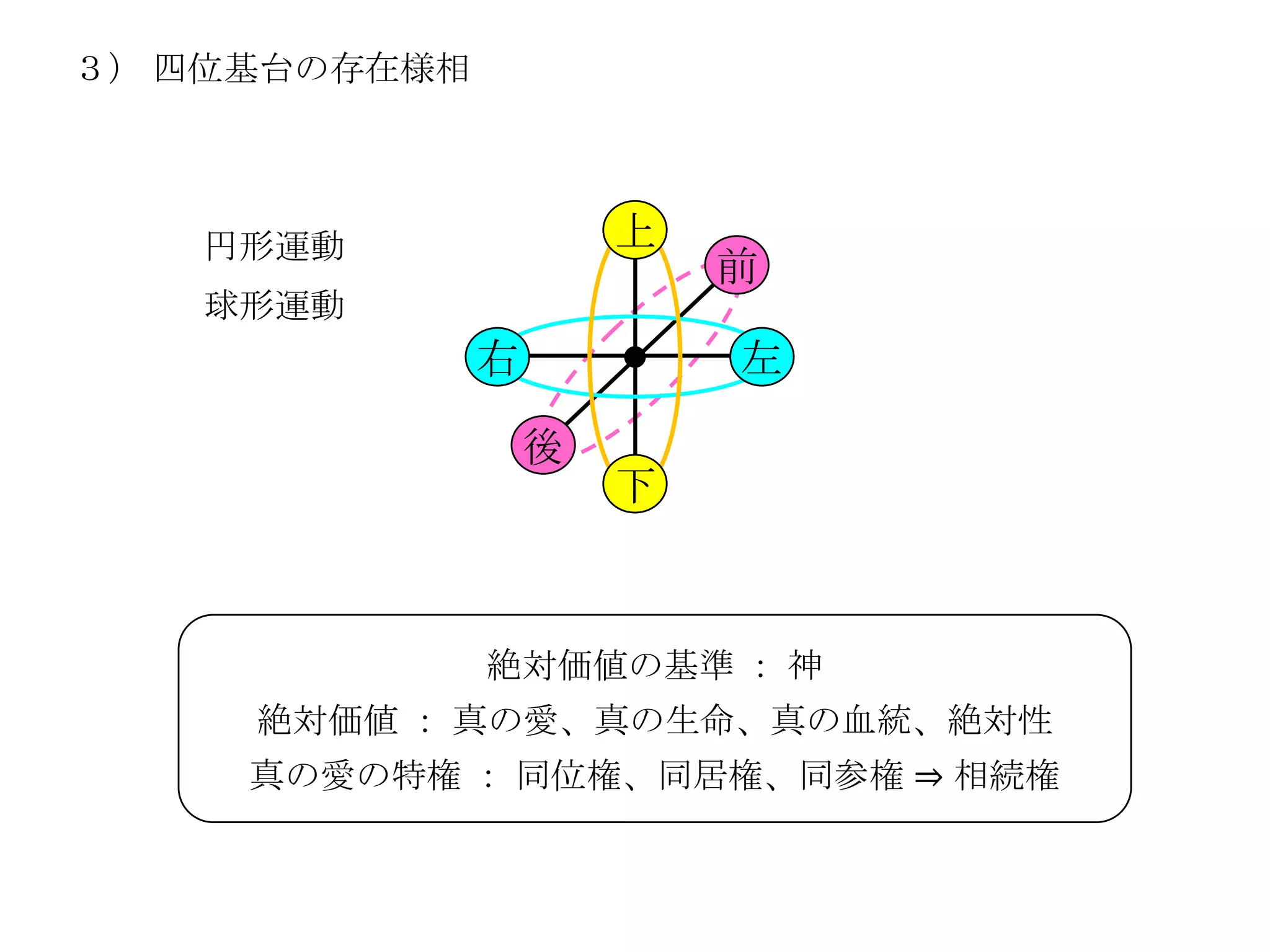 ３）　四位基台の存在様相

円形運動

球形運動

上

前

右

左

後

下

絶対価値の基準　：　神

絶対価値　：　真の愛、真の生命、真の血統、絶対性

真の愛の特権　：　同位権、同居権、同参権 ⇒ 相続権